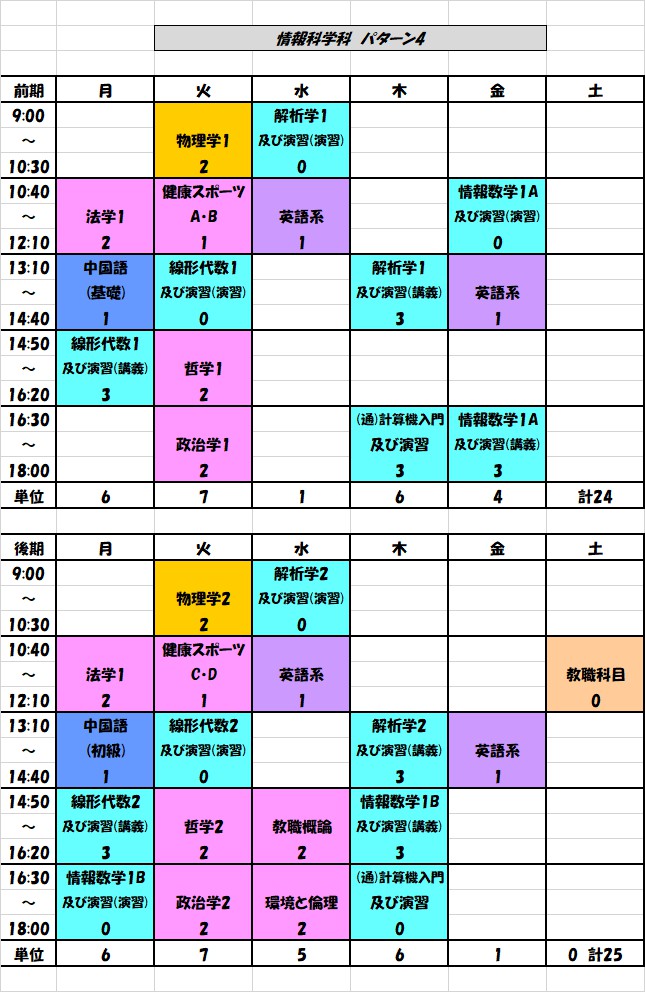 情報科学科 パターン4

| 前期 | 月 | 火 | 水 | 木 | 金 | 土 |
|---|---|---|---|---|---|---|
| 9:00 ～ 10:30 | | 物理学1 2 | 解析学1 及び演習(演習) 0 | | | |
| 10:40 ～ 12:10 | 法学1 2 | 健康スポーツ A・B 1 | 英語系 1 | | 情報数学1A 及び演習(演習) 0 | |
| 13:10 ～ 14:40 | 中国語 (基礎) 1 | 線形代数1 及び演習(演習) 0 | | 解析学1 及び演習(講義) 3 | 英語系 1 | |
| 14:50 ～ 16:20 | 線形代数1 及び演習(講義) 3 | 哲学1 2 | | | | |
| 16:30 ～ 18:00 | | 政治学1 2 | | (通)計算機入門 及び演習 3 | 情報数学1A 及び演習(講義) 3 | |
| 単位 | 6 | 7 | 1 | 6 | 4 | 計24 |

| 後期 | 月 | 火 | 水 | 木 | 金 | 土 |
|---|---|---|---|---|---|---|
| 9:00 ～ 10:30 | | 物理学2 2 | 解析学2 及び演習(演習) 0 | | | |
| 10:40 ～ 12:10 | 法学1 2 | 健康スポーツ C・D 1 | 英語系 1 | | | 教職科目 0 |
| 13:10 ～ 14:40 | 中国語 (初級) 1 | 線形代数2 及び演習(演習) 0 | | 解析学2 及び演習(講義) 3 | 英語系 1 | |
| 14:50 ～ 16:20 | 線形代数2 及び演習(講義) 3 | 哲学2 2 | 教職概論 2 | 情報数学1B 及び演習(講義) 3 | | |
| 16:30 ～ 18:00 | 情報数学1B 及び演習(演習) 0 | 政治学2 2 | 環境と倫理 2 | (通)計算機入門 及び演習 0 | | |
| 単位 | 6 | 7 | 5 | 6 | 1 | 0 計25 |